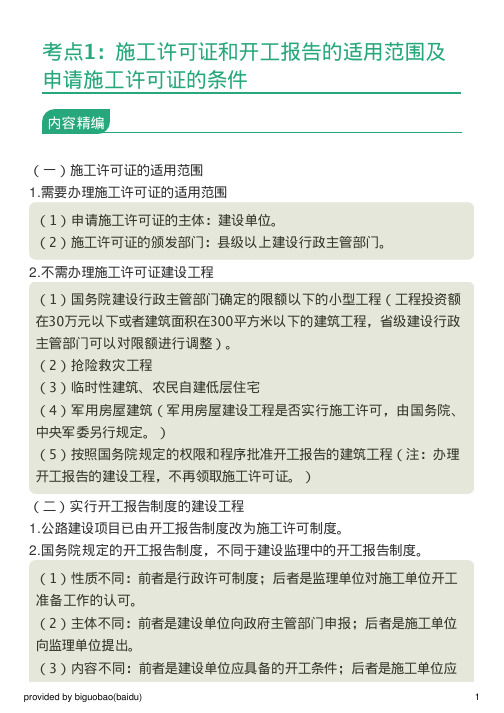 考点1：施工许可证和开工报告的适用范围及申请施工许可证的条件

内容精编

（一）施工许可证的适用范围
1.需要办理施工许可证的适用范围

（1）申请施工许可证的主体：建设单位。
（2）施工许可证的颁发部门：县级以上建设行政主管部门。

2.不需办理施工许可证建设工程

（1）国务院建设行政主管部门确定的限额以下的小型工程（工程投资额在30万元以下或者建筑面积在300平方米以下的建筑工程，省级建设行政主管部门可以对限额进行调整）。
（2）抢险救灾工程
（3）临时性建筑、农民自建低层住宅
（4）军用房屋建筑（军用房屋建设工程是否实行施工许可，由国务院、中央军委另行规定。）
（5）按照国务院规定的权限和程序批准开工报告的建筑工程（注：办理开工报告的建设工程，不再领取施工许可证。）

（二）实行开工报告制度的建设工程
1.公路建设项目已由开工报告制度改为施工许可制度。
2.国务院规定的开工报告制度，不同于建设监理中的开工报告制度。

（1）性质不同：前者是行政许可制度；后者是监理单位对施工单位开工准备工作的认可。
（2）主体不同：前者是建设单位向政府主管部门申报；后者是施工单位向监理单位提出。
（3）内容不同：前者是建设单位应具备的开工条件；后者是施工单位应

provided by biguobao(baidu)
1